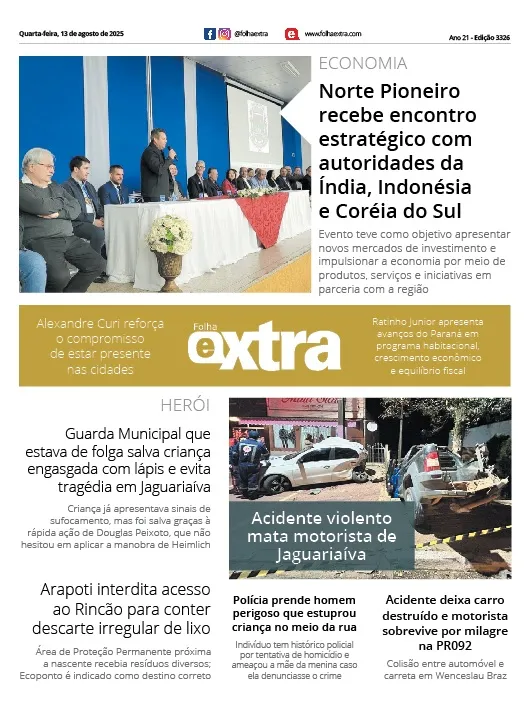 Quarta-feira, 13 de agosto de 2025

@folhaextra

www.folhaextra.com

Ano 21 - Edição 3326

ECONOMIA

Norte Pioneiro recebe encontro estratégico com autoridades da Índia, Indonésia e Coréia do Sul

Evento teve como objetivo apresentar novos mercados de investimento e impulsionar a economia por meio de produtos, serviços e iniciativas em parceria com a região

Alexandre Curi reforça o compromisso de estar presente nas cidades

Folha extra

Ratinho Junior apresenta avanços do Paraná em programa habitacional, crescimento econômico e equilíbrio fiscal

HERÓI

Guarda Municipal que estava de folga salva criança engasgada com lápis e evita tragédia em Jaguariaíva

Criança já apresentava sinais de sufocamento, mas foi salva graças à rápida ação de Douglas Peixoto, que não hesitou em aplicar a manobra de Heimlich

Acidente violento mata motorista de Jaguariaíva

Arapoti interdita acesso ao Rincão para conter descarte irregular de lixo

Área de Proteção Permanente próxima a nascente recebia resíduos diversos; Ecoponto é indicado como destino correto

Polícia prende homem perigoso que estuprou criança no meio da rua

Indivíduo tem histórico policial por tentativa de homicídio e ameaçou a mãe da menina caso ela denunciasse o crime

Acidente deixa carro destruído e motorista sobrevive por milagre na PR092

Colisão entre automóvel e carreta em Wenceslau Braz